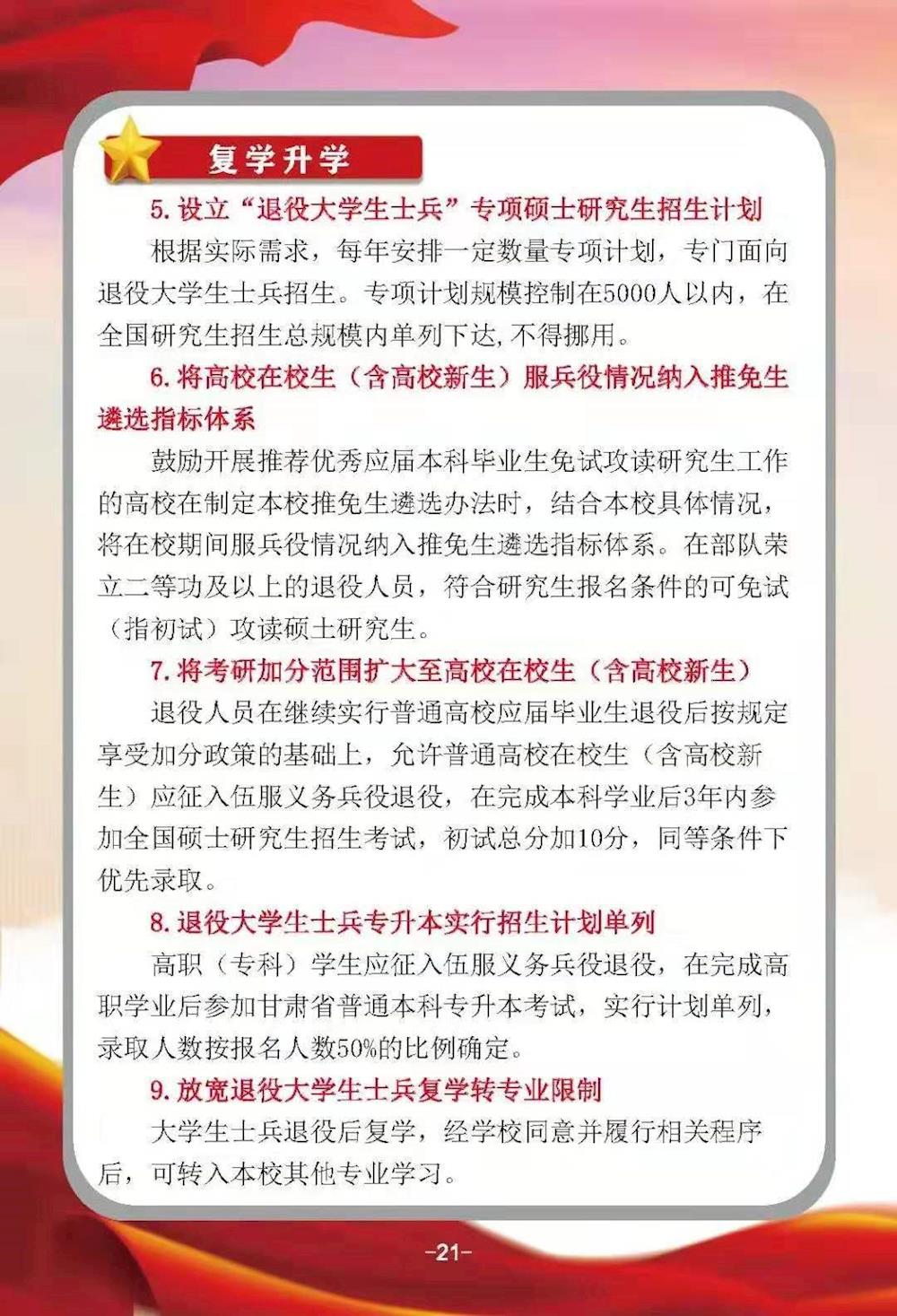 复学升学

5. 设立“退役大学生士兵”专项硕士研究生招生计划

根据实际需求，每年安排一定数量专项计划，专门面向退役大学生士兵招生。专项计划规模控制在5000人以内，在全国研究生招生总规模内单列下达，不得挪用。

6. 将高校在校生（含高校新生）服兵役情况纳入推免生遴选指标体系

鼓励开展推荐优秀应届本科毕业生免试攻读研究生工作的高校在制定本校推免生遴选办法时，结合本校具体情况，将在校期间服兵役情况纳入推免生遴选指标体系。在部队荣立二等功及以上的退役人员，符合研究生报名条件的可免试（指初试）攻读硕士研究生。

7. 将考研加分范围扩大至高校在校生（含高校新生）

退役人员在继续实行普通高校应届毕业生退役后按规定享受加分政策的基础上，允许普通高校在校生（含高校新生）应征入伍服义务兵役退役，在完成本科学业后3年内参加全国硕士研究生招生考试，初试总分加10分，同等条件下优先录取。

8. 退役大学生士兵专升本实行招生计划单列

高职（专科）学生应征入伍服义务兵役退役，在完成高职学业后参加甘肃省普通本科专升本考试，实行计划单列，录取人数按报名人数50%的比例确定。

9. 放宽退役大学生士兵复学转专业限制

大学生士兵退役后复学，经学校同意并履行相关程序后，可转入本校其他专业学习。

-21-